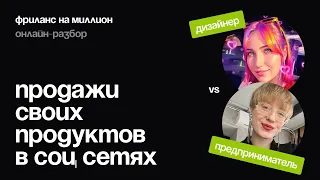 фриланс на миллион
онлайн-разбор

продажи своих продуктов в соц сетях

дизайнер

vs

предприниматель